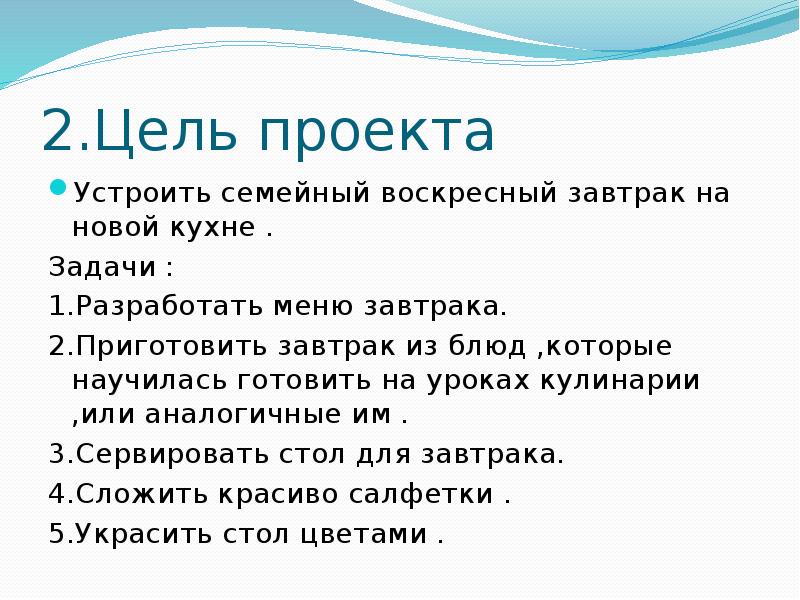 2.Цель проекта

Устроить семейный воскресный завтрак на новой кухне .

Задачи :

1.Разработать меню завтрака.

2.Приготовить завтрак из блюд ,которые научилась готовить на уроках кулинарии ,или аналогичные им .

3.Сервировать стол для завтрака.

4.Сложить красиво салфетки .

5.Украсить стол цветами .